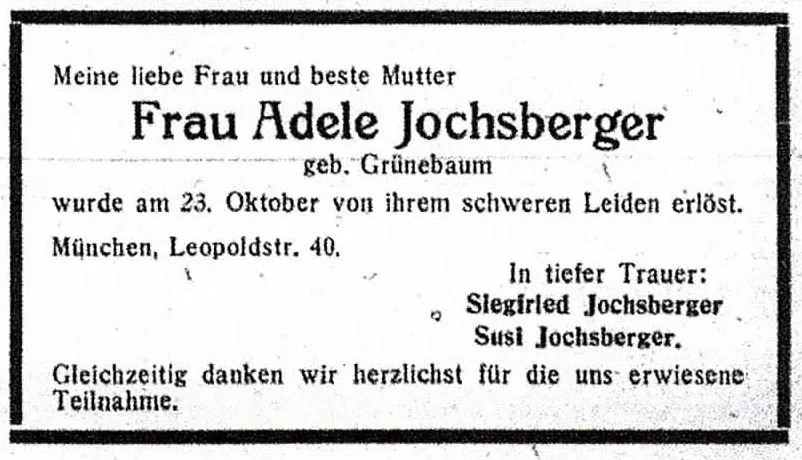 Meine liebe Frau und beste Mutter

Frau Adele Jochsberger

geb. Grünebaum

wurde am 23. Oktober von ihrem schweren Leiden erlöst.

München, Leopoldstr. 40.

In tiefer Trauer:
Siegfried Jochsberger
Susi Jochsberger.

Gleichzeitig danken wir herzlichst für die uns erwiesene Teilnahme.